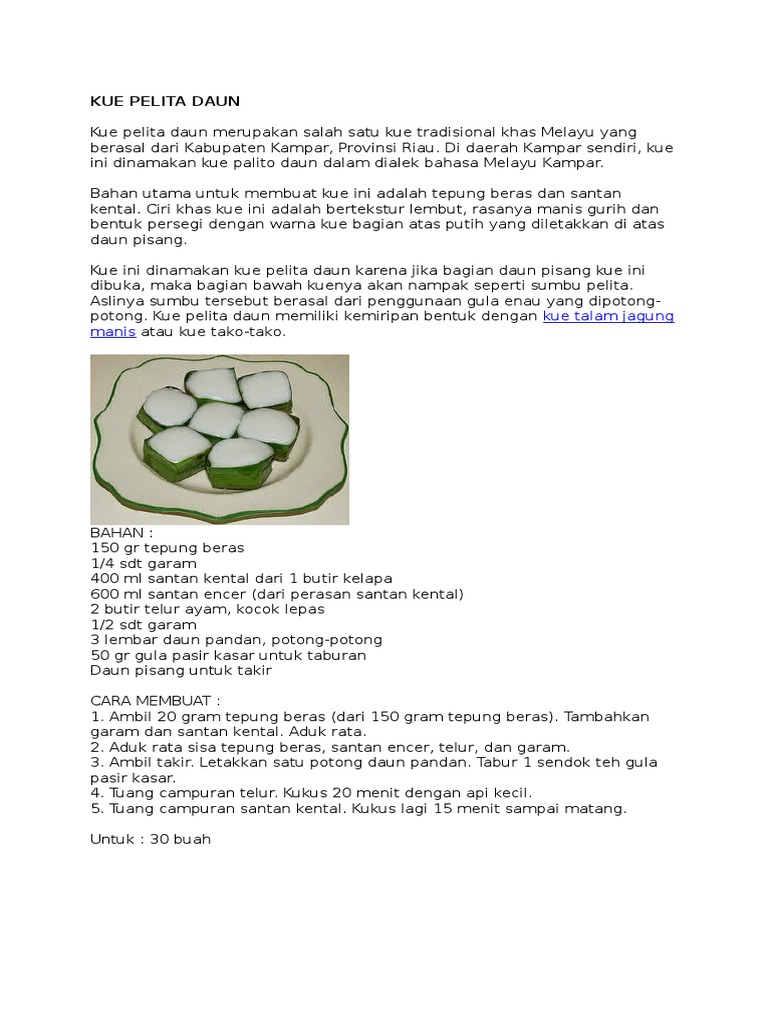 KUE PELITA DAUN

Kue pelita daun merupakan salah satu kue tradisional khas Melayu yang berasal dari Kabupaten Kampar, Provinsi Riau. Di daerah Kampar sendiri, kue ini dinamakan kue palito daun dalam dialek bahasa Melayu Kampar.

Bahan utama untuk membuat kue ini adalah tepung beras dan santan kental. Ciri khas kue ini adalah bertekstur lembut, rasanya manis gurih dan bentuk persegi dengan warna kue bagian atas putih yang diletakkan di atas daun pisang.

Kue ini dinamakan kue pelita daun karena jika bagian daun pisang kue ini dibuka, maka bagian bawah kuenya akan nampak seperti sumbu pelita. Aslinya sumbu tersebut berasal dari penggunaan gula enau yang dipotong-potong. Kue pelita daun memiliki kemiripan bentuk dengan kue talam jagung manis atau kue tako-tako.

BAHAN :
150 gr tepung beras
1/4 sdt garam
400 ml santan kental dari 1 butir kelapa
600 ml santan encer (dari perasan santan kental)
2 butir telur ayam, kocok lepas
1/2 sdt garam
3 lembar daun pandan, potong-potong
50 gr gula pasir kasar untuk taburan
Daun pisang untuk takir

CARA MEMBUAT :
1. Ambil 20 gram tepung beras (dari 150 gram tepung beras). Tambahkan garam dan santan kental. Aduk rata.
2. Aduk rata sisa tepung beras, santan encer, telur, dan garam.
3. Ambil takir. Letakkan satu potong daun pandan. Tabur 1 sendok teh gula pasir kasar.
4. Tuang campuran telur. Kukus 20 menit dengan api kecil.
5. Tuang campuran santan kental. Kukus lagi 15 menit sampai matang.

Untuk : 30 buah